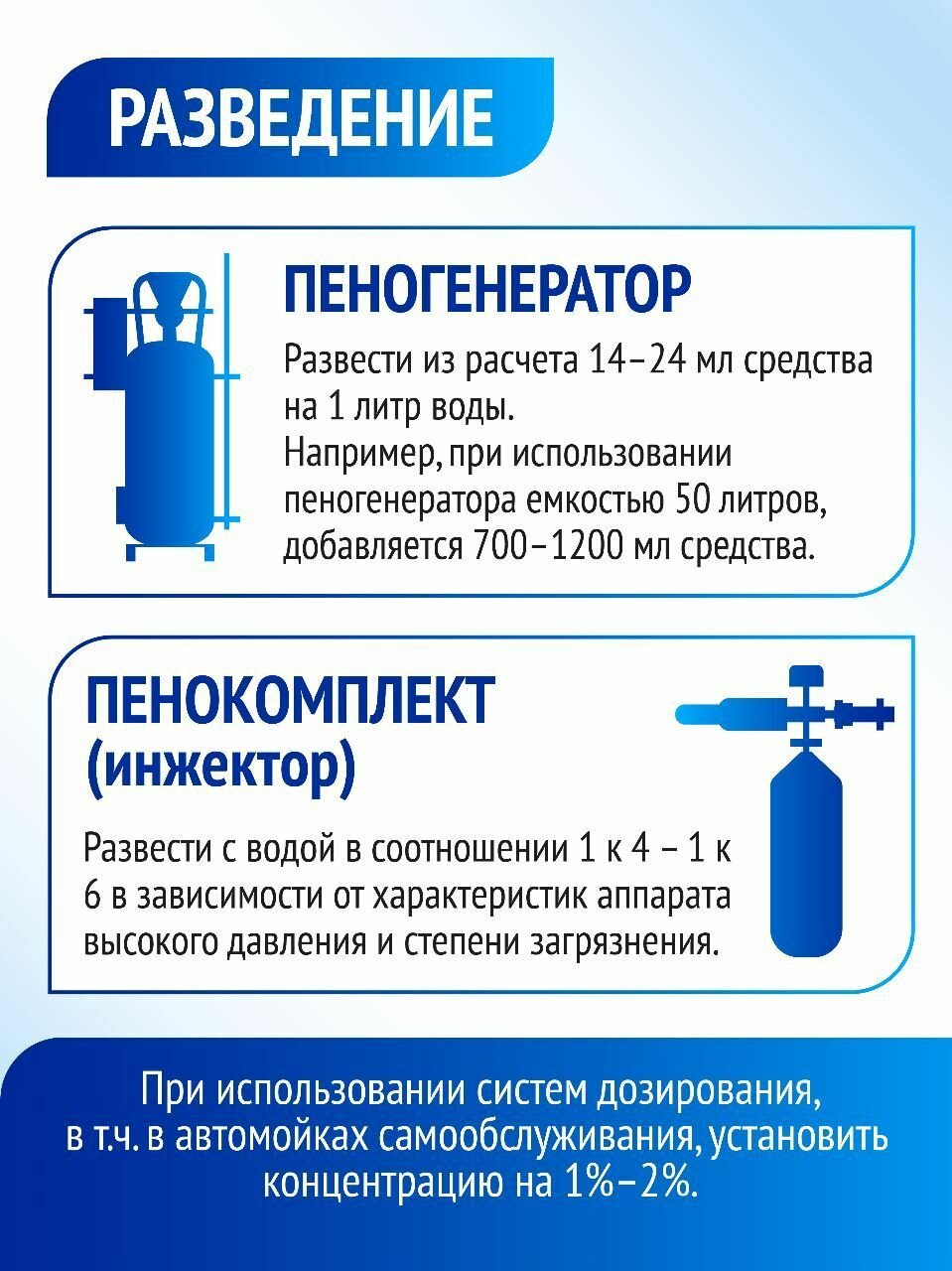 РАЗВЕДЕНИЕ

ПЕНОГЕНЕРАТОР

Развести из расчета 14–24 мл средства на 1 литр воды.
Например, при использовании пеногенератора емкостью 50 литров, добавляется 700–1200 мл средства.

ПЕНОКОМПЛЕКТ (инжектор)

Развести с водой в соотношении 1 к 4 – 1 к 6 в зависимости от характеристик аппарата высокого давления и степени загрязнения.

При использовании систем дозирования, в т.ч. в автомойках самообслуживания, установить концентрацию на 1%–2%.